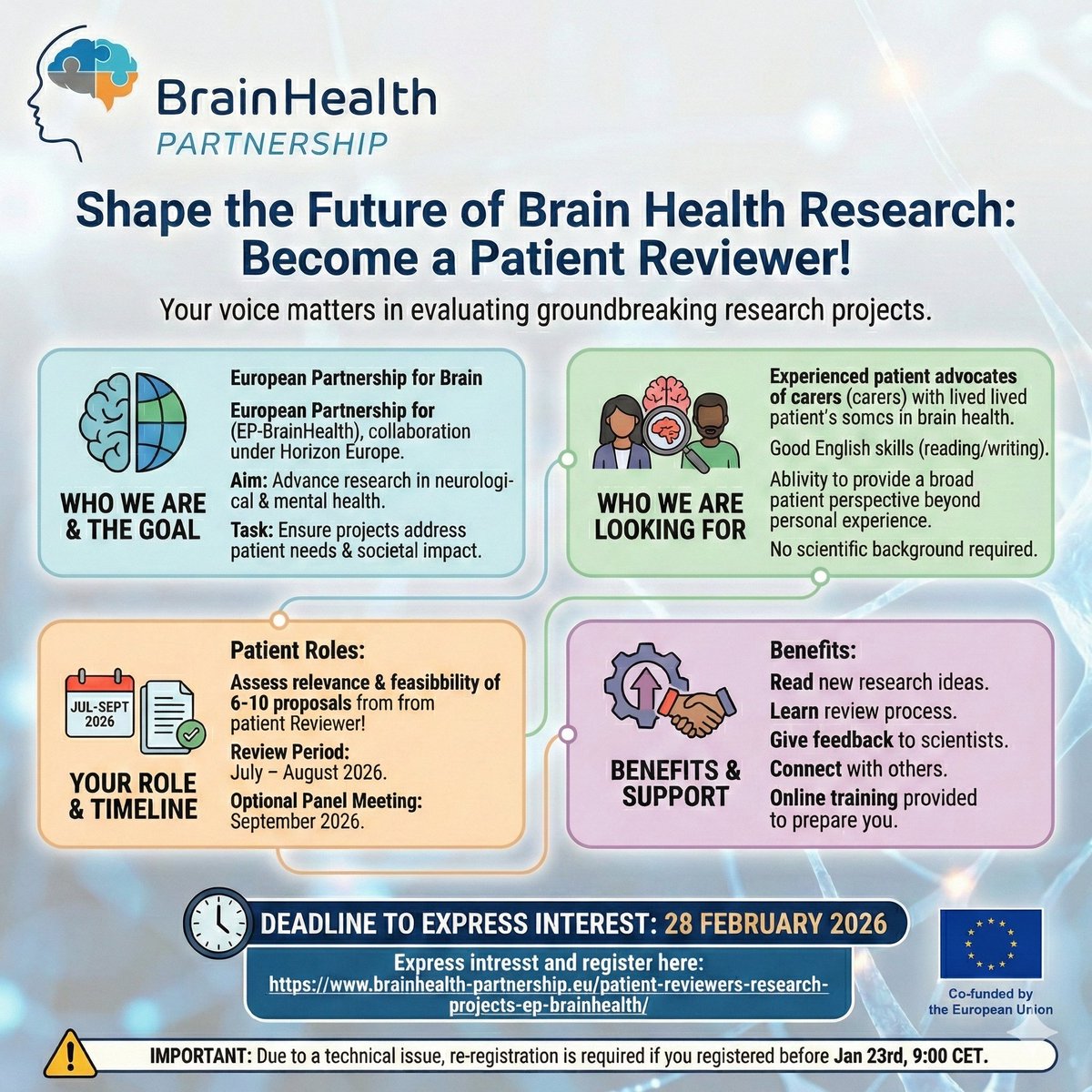 BrainHealth
PARTNERSHIP

Shape the Future of Brain Health Research: Become a Patient Reviewer!

Your voice matters in evaluating groundbreaking research projects.

WHO WE ARE & THE GOAL

European Partnership for Brain

European Partnership for (EP-BrainHealth), collaboration under Horizon Europe.

Aim: Advance research in neurological & mental health.

Task: Ensure projects address patient needs & societal impact.

WHO WE ARE LOOKING FOR

Experienced patient advocates of carers (carers) with lived lived patient's somcs in brain health.

Good English skills (reading/writing).

Ablivity to provide a broad patient perspective beyond personal experience.

No scientific background required.

JUL-SEPT 2026

YOUR ROLE & TIMELINE

Patient Roles:

Assess relevance & feasibbility of 6-10 proposals from from patient Reviewer!

Review Period: July – August 2026.

Optional Panel Meeting: September 2026.

BENEFITS & SUPPORT

Benefits:

Read new research ideas.

Learn review process.

Give feedback to scientists.

Connect with others.

Online training provided to prepare you.

DEADLINE TO EXPRESS INTEREST: 28 FEBRUARY 2026

Express intresst and register here:
https://www.brainhealth-partnership.eu/patient-reviewers-research-projects-ep-brainhealth/

Co-funded by the European Union

IMPORTANT: Due to a technical issue, re-registration is required if you registered before Jan 23rd, 9:00 CET.